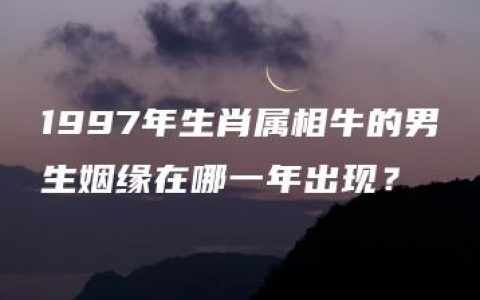 1997年生肖属相牛的男生姻缘在哪一年出现？